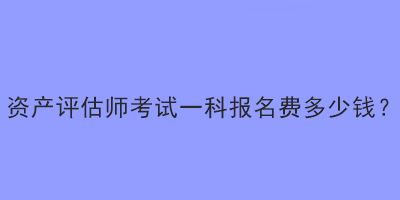 资产评估师考试一科报名费多少钱？